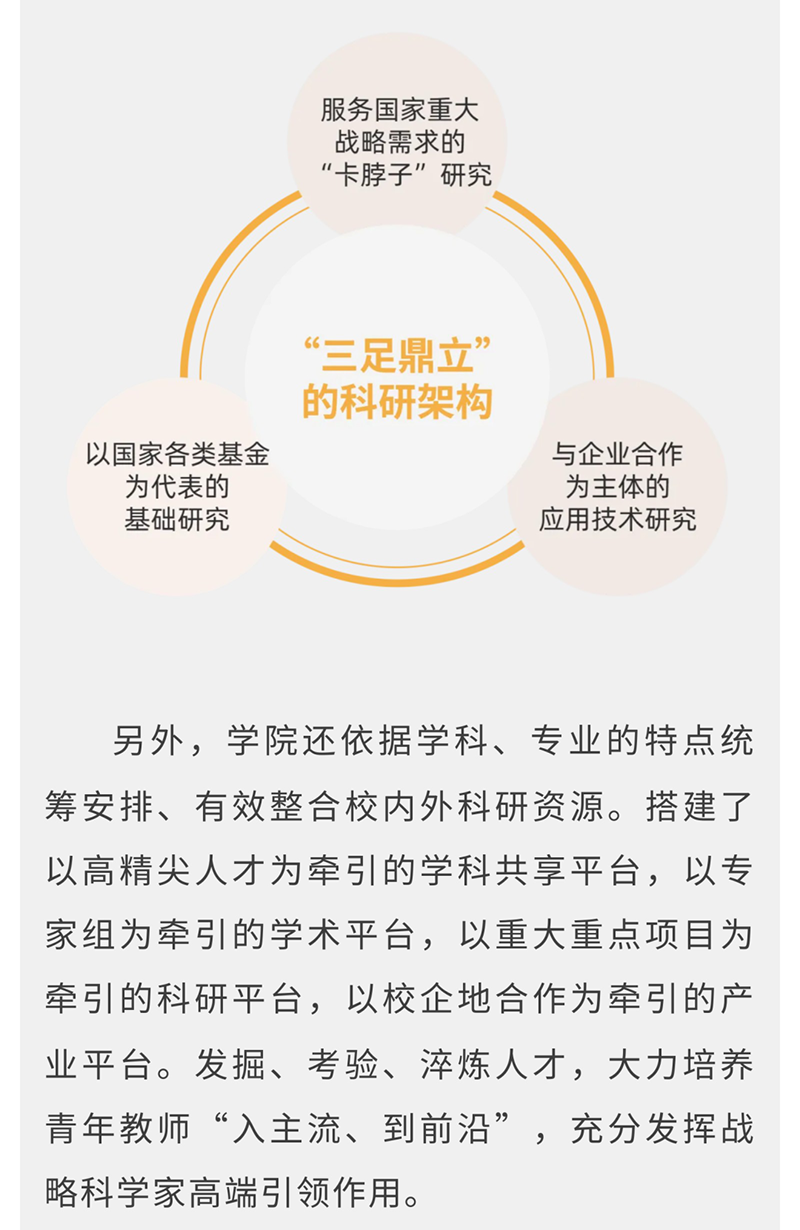 服务国家重大战略需求的“卡脖子”研究

“三足鼎立”的科研架构

以国家各类基金为代表的基础研究

与企业合作为主体的应用技术研究

另外，学院还依据学科、专业的特点统筹安排、有效整合校内外科研资源。搭建了以高精尖人才为牵引的学科共享平台，以专家组为牵引的学术平台，以重大重点项目为牵引的科研平台，以校企地合作为牵引的产业平台。发掘、考验、淬炼人才，大力培养青年教师“入主流、到前沿”，充分发挥战略科学家高端引领作用。